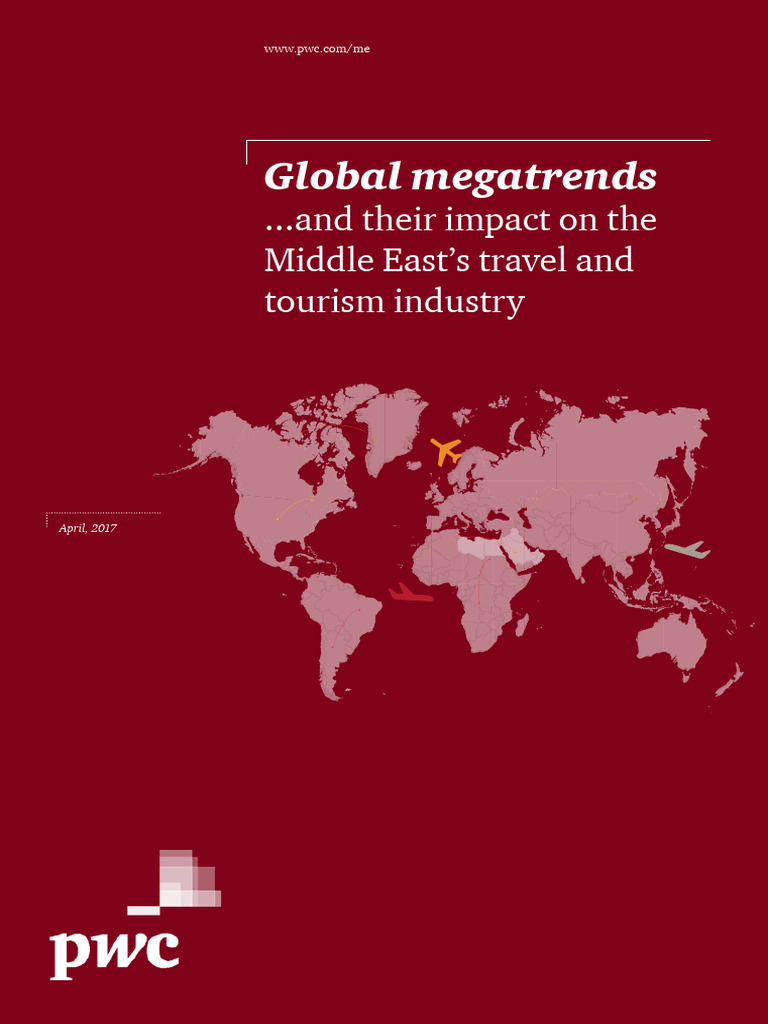 www.pwc.com/me

Global megatrends
...and their impact on the Middle East's travel and tourism industry

April, 2017

pwc